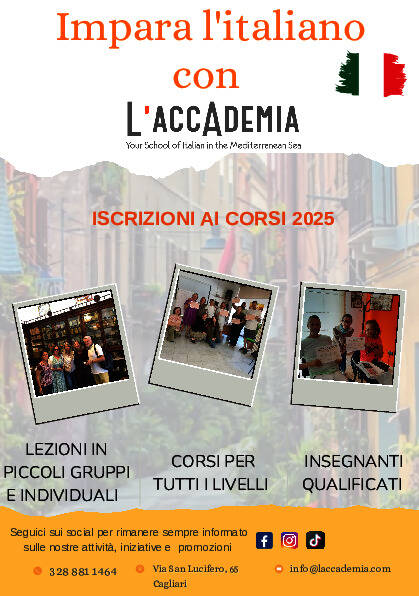 Impara l'italiano con

L'ACCADEMIA

Your School of Italian in the Mediterranean Sea

ISCRIZIONI AI CORSI 2025

LEZIONI IN PICCOLI GRUPPI E INDIVIDUALI

CORSI PER TUTTI I LIVELLI

INSEGNANTI QUALIFICATI

Seguici sui social per rimanere sempre informato sulle nostre attività, iniziative e promozioni

328 881 1464

Via San Lucifero, 65
Cagliari

info@laccademia.com